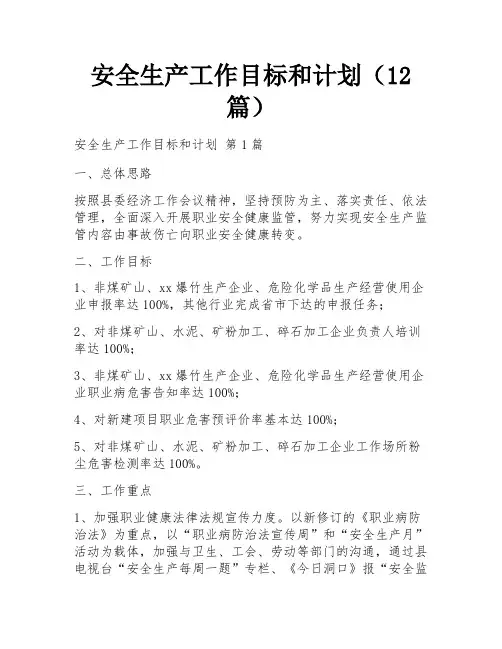 安全生产工作目标和计划（12篇）

安全生产工作目标和计划 第1篇

一、总体思路

按照县委经济工作会议精神，坚持预防为主、落实责任、依法管理，全面深入开展职业安全健康监管，努力实现安全生产监管内容由事故伤亡向职业安全健康转变。

二、工作目标

1、非煤矿山、xx爆竹生产企业、危险化学品生产经营使用企业申报率达100%，其他行业完成省市下达的申报任务；

2、对非煤矿山、水泥、矿粉加工、碎石加工企业负责人培训率达100%；

3、非煤矿山、xx爆竹生产企业、危险化学品生产经营使用企业职业病危害告知率达100%；

4、对新建项目职业危害预评价率基本达100%；

5、对非煤矿山、水泥、矿粉加工、碎石加工企业工作场所粉尘危害检测率达100%。

三、工作重点

1、加强职业健康法律法规宣传力度。以新修订的《职业病防治法》为重点，以“职业病防治法宣传周”和“安全生产月”活动为载体，加强与卫生、工会、劳动等部门的沟通，通过县电视台“安全生产每周一题”专栏、《今日洞口》报“安全监